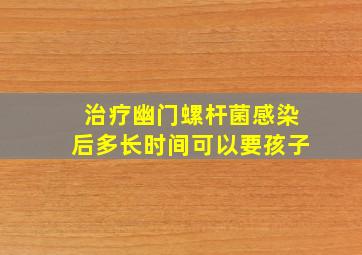 治疗幽门螺杆菌感染后多长时间可以要孩子